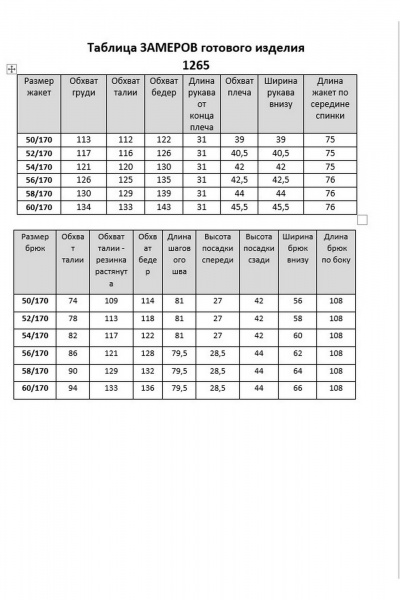 Таблица ЗАМЕРОВ готового изделия
1265

| Размер жакет | Обхват груди | Обхват талии | Обхват бедер | Длина рукава от конца плеча | Обхват плеча | Ширина рукава внизу | Длина жакет по середине спинки |
|---|---|---|---|---|---|---|---|
| 50/170 | 113 | 112 | 122 | 31 | 39 | 39 | 75 |
| 52/170 | 117 | 116 | 126 | 31 | 40,5 | 40,5 | 75 |
| 54/170 | 121 | 120 | 130 | 31 | 42 | 42 | 75 |
| 56/170 | 126 | 125 | 135 | 31 | 42,5 | 42,5 | 76 |
| 58/170 | 130 | 129 | 139 | 31 | 44 | 44 | 76 |
| 60/170 | 134 | 133 | 143 | 31 | 45,5 | 45,5 | 76 |

| Размер брюк | Обхват талии | Обхват талии - резинка растянута | Обхват бедер | Длина шагового шва | Высота посадки спереди | Высота посадки сзади | Ширина брюк внизу | Длина брюк по боку |
|---|---|---|---|---|---|---|---|---|
| 50/170 | 74 | 109 | 114 | 81 | 27 | 42 | 56 | 108 |
| 52/170 | 78 | 113 | 118 | 81 | 27 | 42 | 58 | 108 |
| 54/170 | 82 | 117 | 122 | 81 | 27 | 42 | 60 | 108 |
| 56/170 | 86 | 121 | 128 | 79,5 | 28,5 | 44 | 62 | 108 |
| 58/170 | 90 | 129 | 132 | 79,5 | 28,5 | 44 | 64 | 108 |
| 60/170 | 94 | 133 | 136 | 79,5 | 28,5 | 44 | 66 | 108 |